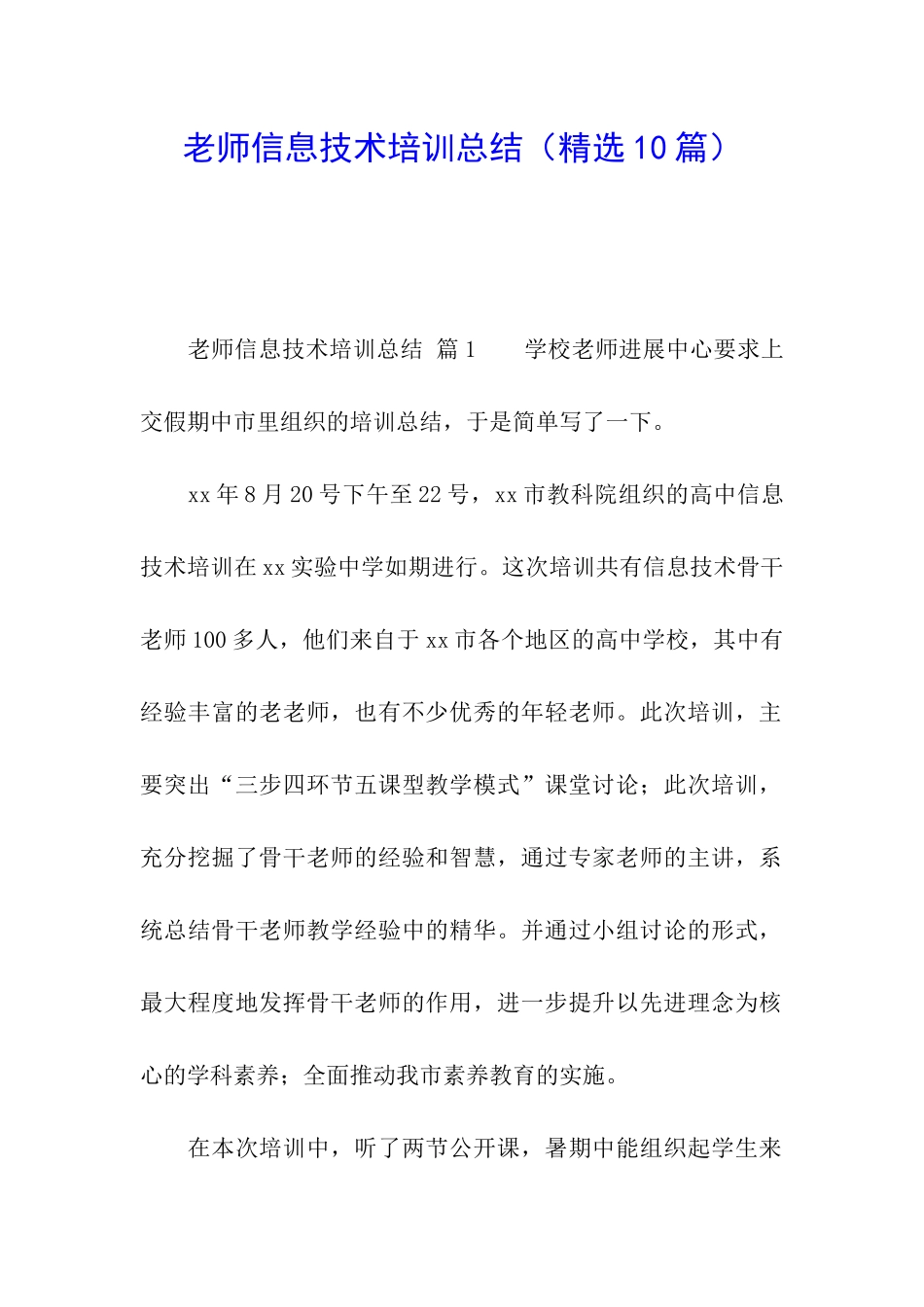 老师信息技术培训总结（精选10篇）

老师信息技术培训总结 篇1　　学校老师进展中心要求上交假期中市里组织的培训总结，于是简单写了一下。

xx年8月20号下午至22号，xx市教科院组织的高中信息技术培训在xx实验中学如期进行。这次培训共有信息技术骨干老师100多人，他们来自于xx市各个地区的高中学校，其中有经验丰富的老老师，也有不少优秀的年轻老师。此次培训，主要突出“三步四环节五课型教学模式”课堂讨论；此次培训，充分挖掘了骨干老师的经验和智慧，通过专家老师的主讲，系统总结骨干老师教学经验中的精华。并通过小组讨论的形式，最大程度地发挥骨干老师的作用，进一步提升以先进理念为核心的学科素养；全面推动我市素养教育的实施。

在本次培训中，听了两节公开课，暑期中能组织起学生来